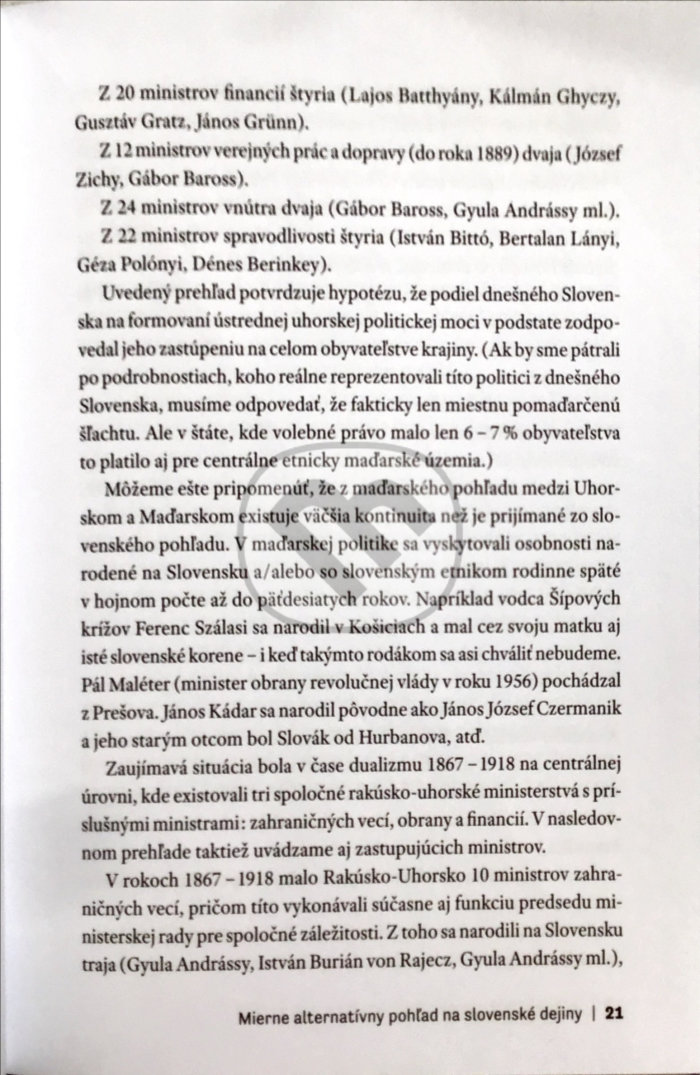 Z 20 ministrov financií štyria (Lajos Batthyány, Kálmán Ghyczy, Gusztáv Gratz, János Grünn).

Z 12 ministrov verejných prác a dopravy (do roka 1889) dvaja (József Zichy, Gábor Baross).

Z 24 ministrov vnútra dvaja (Gábor Baross, Gyula Andrássy ml.).

Z 22 ministrov spravodlivosti štyria (István Bittó, Bertalan Lányi, Géza Polónyi, Dénes Berinkey).

Uvedený prehľad potvrdzuje hypotézu, že podiel dnešného Slovenska na formovaní ústrednej uhorskej politickej moci v podstate zodpovedal jeho zastúpeniu na celom obyvateľstve krajiny. (Ak by sme pátrali po podrobnostiach, koho reálne reprezentovali títo politici z dnešného Slovenska, musíme odpovedať, že fakticky len miestnu pomaďarčenú šľachtu. Ale v štáte, kde volebné právo malo len 6 – 7 % obyvateľstva to platilo aj pre centrálne etnicky maďarské územia.)

Môžeme ešte pripomenúť, že z maďarského pohľadu medzi Uhorskom a Maďarskom existuje väčšia kontinuita než je prijímané zo slovenského pohľadu. V maďarskej politike sa vyskytovali osobnosti narodené na Slovensku a/alebo so slovenským etnikom rodinne späté v hojnom počte až do päťdesiatych rokov. Napríklad vodca Šípových krížov Ferenc Szálasi sa narodil v Košiciach a mal cez svoju matku aj isté slovenské korene – i keď takýmto rodákom sa asi chváliť nebudeme. Pál Maléter (minister obrany revolučnej vlády v roku 1956) pochádzal z Prešova. János Kádar sa narodil pôvodne ako János József Czermanik a jeho starým otcom bol Slovák od Hurbanova, atď.

Zaujímavá situácia bola v čase dualizmu 1867 – 1918 na centrálnej úrovni, kde existovali tri spoločné rakúsko-uhorské ministerstvá s príslušnými ministrami: zahraničných vecí, obrany a financií. V nasledovnom prehľade taktiež uvádzame aj zastupujúcich ministrov.

V rokoch 1867 – 1918 malo Rakúsko-Uhorsko 10 ministrov zahraničných vecí, pričom títo vykonávali súčasne aj funkciu predsedu ministerskej rady pre spoločné záležitosti. Z toho sa narodili na Slovensku traja (Gyula Andrássy, István Burián von Rajecz, Gyula Andrássy ml.),

Mierne alternatívny pohľad na slovenské dejiny | 21